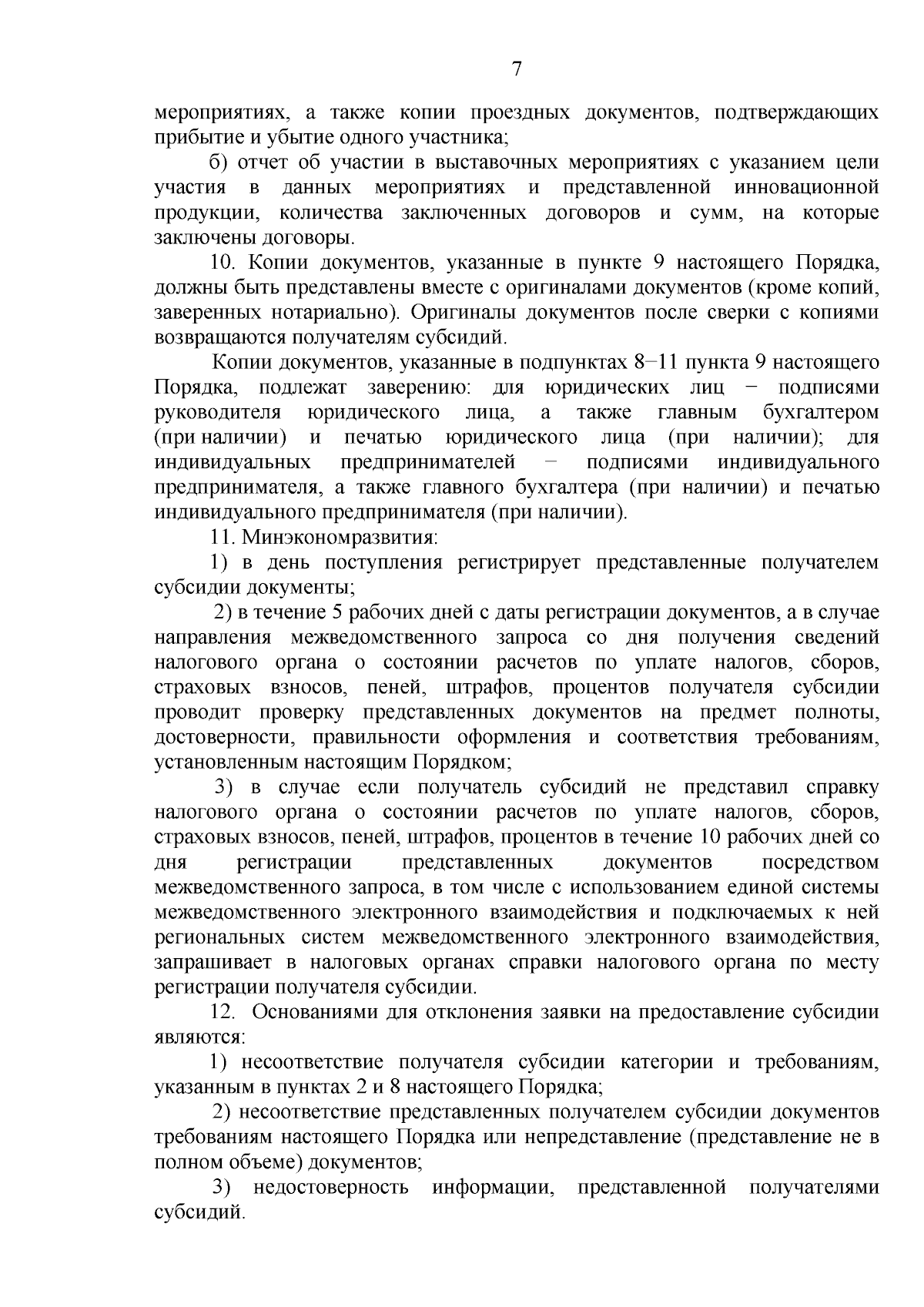 7

мероприятиях, а также копии проездных документов, подтверждающих прибытие и убытие одного участника;

б) отчет об участии в выставочных мероприятиях с указанием цели участия в данных мероприятиях и представленной инновационной продукции, количества заключенных договоров и сумм, на которые заключены договоры.

10. Копии документов, указанные в пункте 9 настоящего Порядка, должны быть представлены вместе с оригиналами документов (кроме копий, заверенных нотариально). Оригиналы документов после сверки с копиями возвращаются получателям субсидий.

Копии документов, указанные в подпунктах 8−11 пункта 9 настоящего Порядка, подлежат заверению: для юридических лиц − подписями руководителя юридического лица, а также главным бухгалтером (при наличии) и печатью юридического лица (при наличии); для индивидуальных предпринимателей − подписями индивидуального предпринимателя, а также главного бухгалтера (при наличии) и печатью индивидуального предпринимателя (при наличии).

11. Минэкономразвития:

1) в день поступления регистрирует представленные получателем субсидии документы;

2) в течение 5 рабочих дней с даты регистрации документов, а в случае направления межведомственного запроса со дня получения сведений налогового органа о состоянии расчетов по уплате налогов, сборов, страховых взносов, пеней, штрафов, процентов получателя субсидии проводит проверку представленных документов на предмет полноты, достоверности, правильности оформления и соответствия требованиям, установленным настоящим Порядком;

3) в случае если получатель субсидий не представил справку налогового органа о состоянии расчетов по уплате налогов, сборов, страховых взносов, пеней, штрафов, процентов в течение 10 рабочих дней со дня регистрации представленных документов посредством межведомственного запроса, в том числе с использованием единой системы межведомственного электронного взаимодействия и подключаемых к ней региональных систем межведомственного электронного взаимодействия, запрашивает в налоговых органах справки налогового органа по месту регистрации получателя субсидии.

12. Основаниями для отклонения заявки на предоставление субсидии являются:

1) несоответствие получателя субсидии категории и требованиям, указанным в пунктах 2 и 8 настоящего Порядка;

2) несоответствие представленных получателем субсидии документов требованиям настоящего Порядка или непредставление (представление не в полном объеме) документов;

3) недостоверность информации, представленной получателями субсидий.